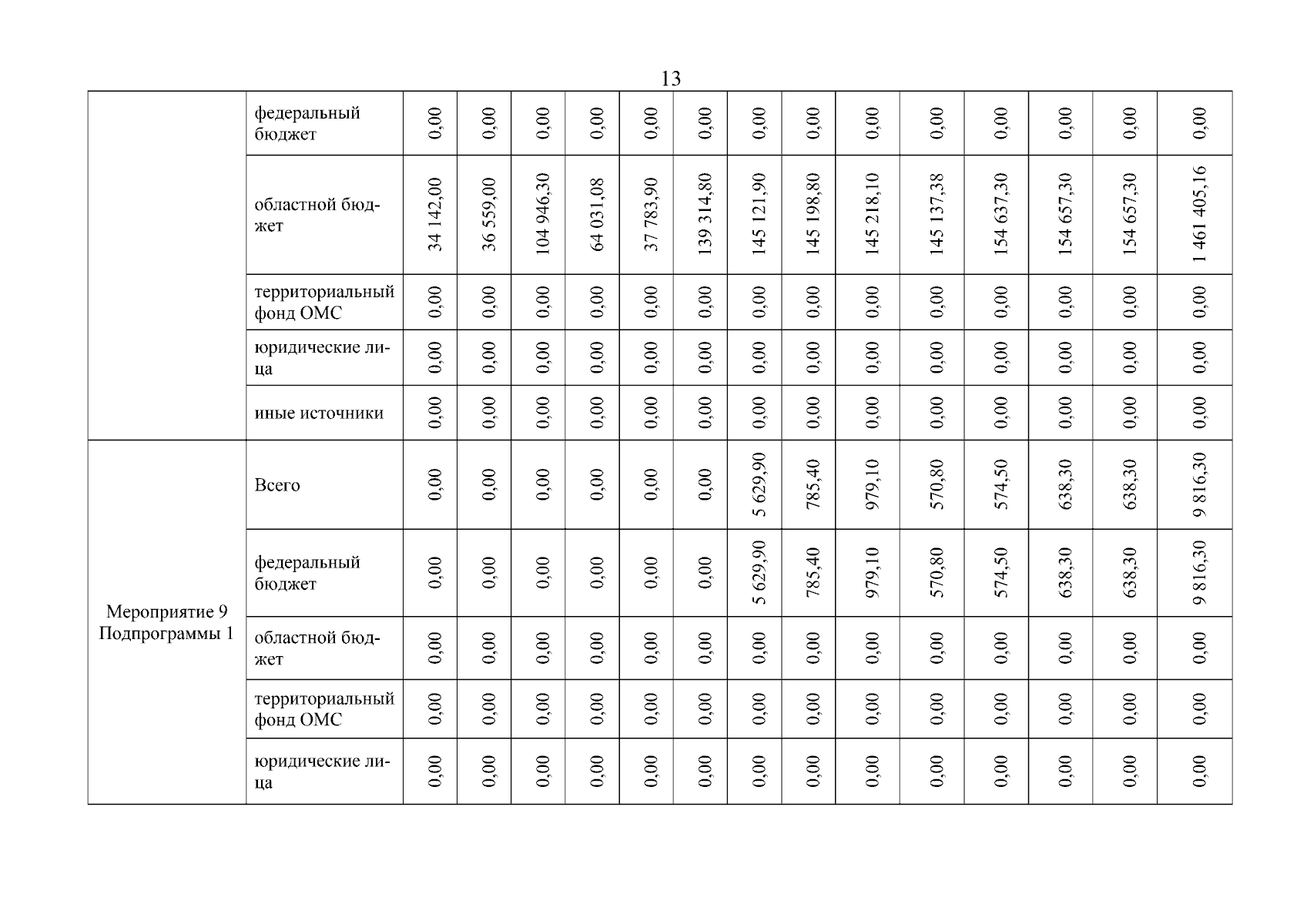 13

| | | | | | | | | | | | | | | | |
|---|---|---|---|---|---|---|---|---|---|---|---|---|---|---|---|
| | федеральный бюджет | 0,00 | 0,00 | 0,00 | 0,00 | 0,00 | 0,00 | 0,00 | 0,00 | 0,00 | 0,00 | 0,00 | 0,00 | 0,00 | 0,00 |
| | областной бюджет | 34 142,00 | 36 559,00 | 104 946,30 | 64 031,08 | 37 783,90 | 139 314,80 | 145 121,90 | 145 198,80 | 145 218,10 | 145 137,38 | 154 637,30 | 154 657,30 | 154 657,30 | 1 461 405,16 |
| | территориальный фонд ОМС | 0,00 | 0,00 | 0,00 | 0,00 | 0,00 | 0,00 | 0,00 | 0,00 | 0,00 | 0,00 | 0,00 | 0,00 | 0,00 | 0,00 |
| | юридические лица | 0,00 | 0,00 | 0,00 | 0,00 | 0,00 | 0,00 | 0,00 | 0,00 | 0,00 | 0,00 | 0,00 | 0,00 | 0,00 | 0,00 |
| | иные источники | 0,00 | 0,00 | 0,00 | 0,00 | 0,00 | 0,00 | 0,00 | 0,00 | 0,00 | 0,00 | 0,00 | 0,00 | 0,00 | 0,00 |
| Мероприятие 9 Подпрограммы 1 | Всего | 0,00 | 0,00 | 0,00 | 0,00 | 0,00 | 0,00 | 5 629,90 | 785,40 | 979,10 | 570,80 | 574,50 | 638,30 | 638,30 | 9 816,30 |
| | федеральный бюджет | 0,00 | 0,00 | 0,00 | 0,00 | 0,00 | 0,00 | 5 629,90 | 785,40 | 979,10 | 570,80 | 574,50 | 638,30 | 638,30 | 9 816,30 |
| | областной бюджет | 0,00 | 0,00 | 0,00 | 0,00 | 0,00 | 0,00 | 0,00 | 0,00 | 0,00 | 0,00 | 0,00 | 0,00 | 0,00 | 0,00 |
| | территориальный фонд ОМС | 0,00 | 0,00 | 0,00 | 0,00 | 0,00 | 0,00 | 0,00 | 0,00 | 0,00 | 0,00 | 0,00 | 0,00 | 0,00 | 0,00 |
| | юридические лица | 0,00 | 0,00 | 0,00 | 0,00 | 0,00 | 0,00 | 0,00 | 0,00 | 0,00 | 0,00 | 0,00 | 0,00 | 0,00 | 0,00 |